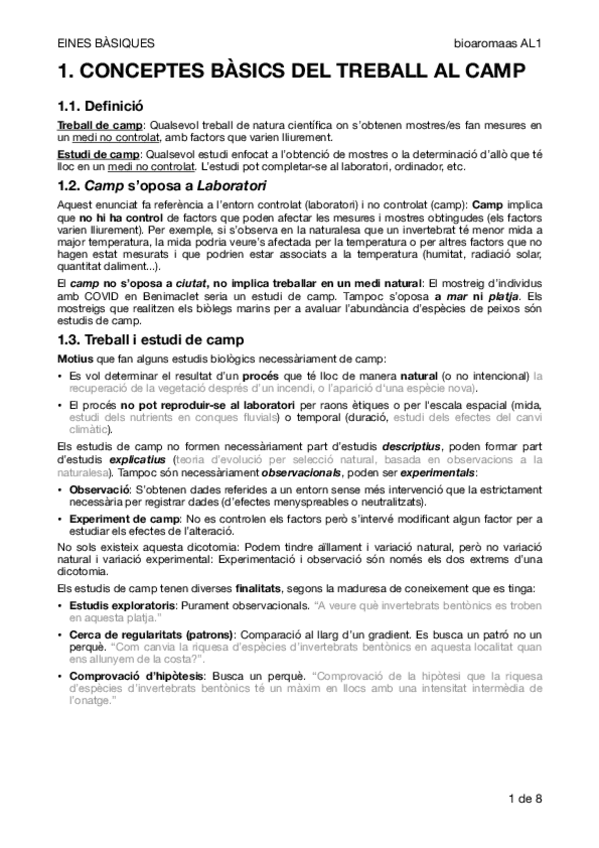 EINES BÀSIQUES bioaromaas AL1

1. CONCEPTES BÀSICS DEL TREBALL AL CAMP

1.1. Definició

Treball de camp: Qualsevol treball de natura científica on s'obtenen mostres/es fan mesures en un medi no controlat, amb factors que varien lliurement.

Estudi de camp: Qualsevol estudi enfocat a l'obtenció de mostres o la determinació d'allò que té lloc en un medi no controlat. L'estudi pot completar-se al laboratori, ordinador, etc.

1.2. Camp s'oposa a Laboratori

Aquest enunciat fa referència a l'entorn controlat (laboratori) i no controlat (camp): Camp implica que no hi ha control de factors que poden afectar les mesures i mostres obtingudes (els factors varien lliurement). Per exemple, si s'observa en la naturalesa que un invertebrat té menor mida a major temperatura, la mida podria veure's afectada per la temperatura o per altres factors que no hagen estat mesurats i que podrien estar associats a la temperatura (humitat, radiació solar, quantitat daliment...).

El camp no s'oposa a ciutat, no implica treballar en un medi natural: El mostreig d'individus amb COVID en Benimaclet seria un estudi de camp. Tampoc s'oposa a mar ni platja. Els mostreigs que realitzen els biòlegs marins per a avaluar l'abundància d'espècies de peixos són estudis de camp.

1.3. Treball i estudi de camp

Motius que fan alguns estudis biològics necessàriament de camp:

• Es vol determinar el resultat d'un procés que té lloc de manera natural (o no intencional) la recuperació de la vegetació després d'un incendi, o l'aparició d'una espècie nova).

• El procés no pot reproduir-se al laboratori per raons ètiques o per l'escala espacial (mida, estudi dels nutrients en conques fluvials) o temporal (duració, estudi dels efectes del canvi climàtic).

Els estudis de camp no formen necessàriament part d'estudis descriptius, poden formar part d'estudis explicatius (teoria d'evolució per selecció natural, basada en observacions a la naturalesa). Tampoc són necessàriament observacionals, poden ser experimentals:

• Observació: S'obtenen dades referides a un entorn sense més intervenció que la estrictament necessària per registrar dades (d'efectes menyspreables o neutralitzats).

• Experiment de camp: No es controlen els factors però s'intervé modificant algun factor per a estudiar els efectes de l'alteració.

No sols existeix aquesta dicotomia: Podem tindre aïllament i variació natural, però no variació natural i variació experimental: Experimentació i observació són només els dos extrems d'una dicotomia.

Els estudis de camp tenen diverses finalitats, segons la maduresa de coneixement que es tinga:

• Estudis exploratoris: Purament observacionals. "A veure què invertebrats bentònics es troben en aquesta platja."

• Cerca de regularitats (patrons): Comparació al llarg d'un gradient. Es busca un patró no un perquè. "Com canvia la riquesa d'espècies d'invertebrats bentònics en aquesta localitat quan ens allunyem de la costa?".

• Comprovació d'hipòtesis: Busca un perquè. "Comprovació de la hipòtesi que la riquesa d'espècies d'invertebrats bentònics té un màxim en llocs amb una intensitat intermèdia de l'onatge."

1 de 8